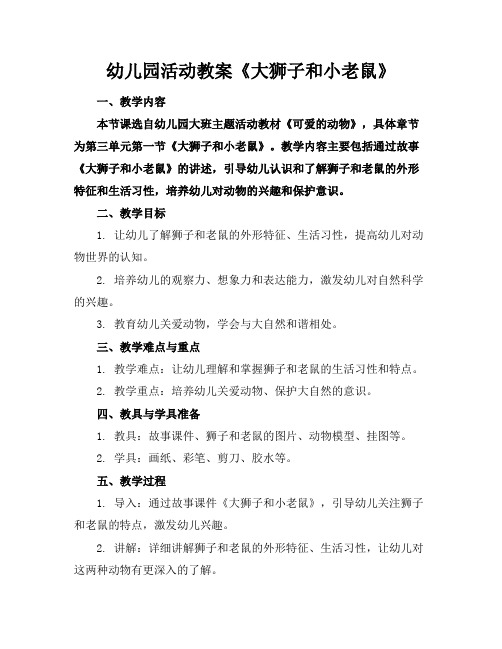 幼儿园活动教案《大狮子和小老鼠》

一、教学内容

本节课选自幼儿园大班主题活动教材《可爱的动物》，具体章节为第三单元第一节《大狮子和小老鼠》。教学内容主要包括通过故事《大狮子和小老鼠》的讲述，引导幼儿认识和了解狮子和老鼠的外形特征和生活习性，培养幼儿对动物的兴趣和保护意识。

二、教学目标

1. 让幼儿了解狮子和老鼠的外形特征、生活习性，提高幼儿对动物世界的认知。

2. 培养幼儿的观察力、想象力和表达能力，激发幼儿对自然科学的兴趣。

3. 教育幼儿关爱动物，学会与大自然和谐相处。

三、教学难点与重点

1. 教学难点：让幼儿理解和掌握狮子和老鼠的生活习性和特点。

2. 教学重点：培养幼儿关爱动物、保护大自然的意识。

四、教具与学具准备

1. 教具：故事课件、狮子和老鼠的图片、动物模型、挂图等。

2. 学具：画纸、彩笔、剪刀、胶水等。

五、教学过程

1. 导入：通过故事课件《大狮子和小老鼠》，引导幼儿关注狮子和老鼠的特点，激发幼儿兴趣。

2. 讲解：详细讲解狮子和老鼠的外形特征、生活习性，让幼儿对这两种动物有更深入的了解。